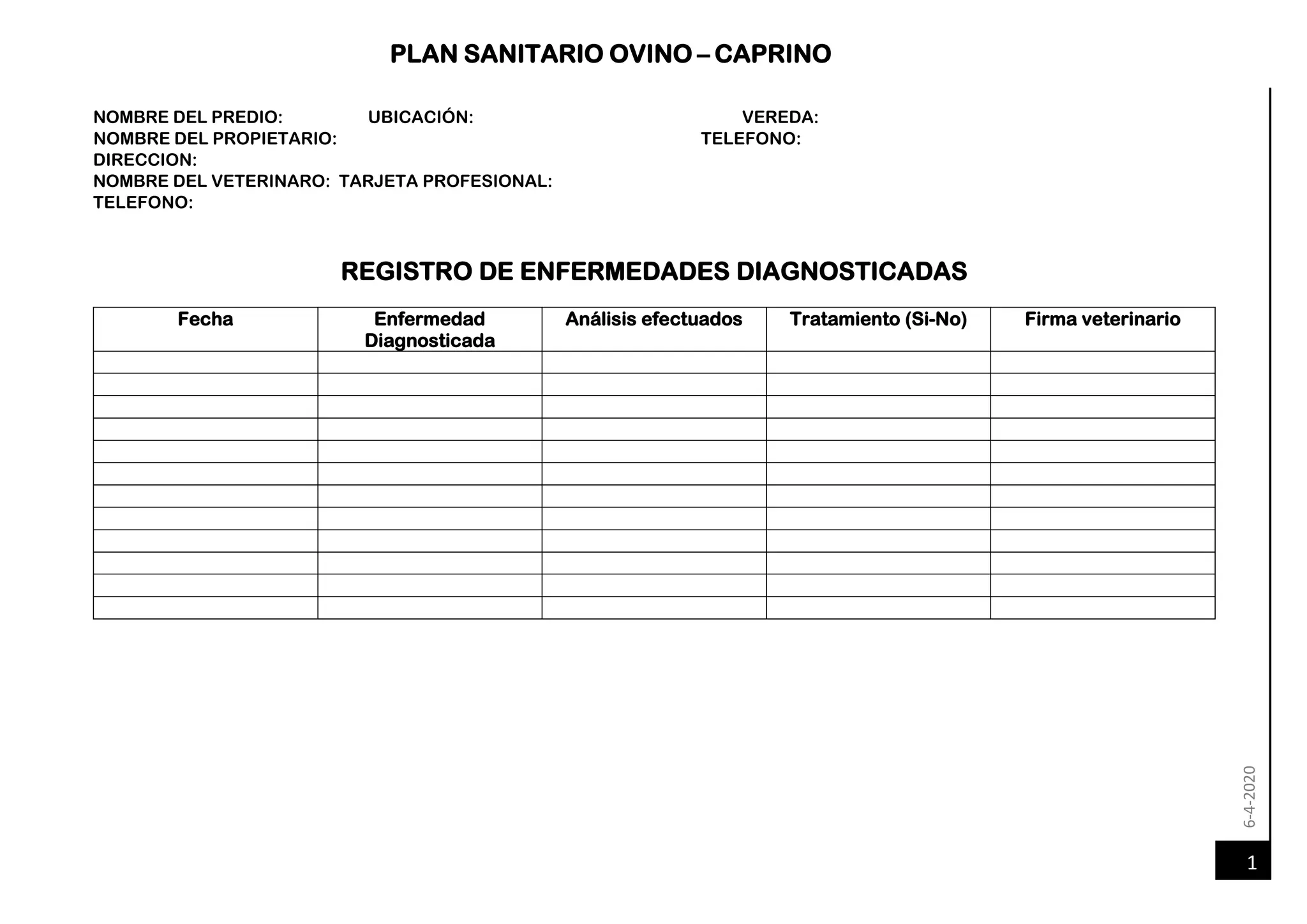 PLAN SANITARIO OVINO – CAPRINO

NOMBRE DEL PREDIO: UBICACIÓN: VEREDA:
NOMBRE DEL PROPIETARIO: TELEFONO:
DIRECCION:
NOMBRE DEL VETERINARO: TARJETA PROFESIONAL:
TELEFONO:

REGISTRO DE ENFERMEDADES DIAGNOSTICADAS

| Fecha | Enfermedad Diagnosticada | Análisis efectuados | Tratamiento (Si-No) | Firma veterinario |
|---|---|---|---|---|
| | | | | |
| | | | | |
| | | | | |
| | | | | |
| | | | | |
| | | | | |
| | | | | |
| | | | | |
| | | | | |
| | | | | |
| | | | | |
| | | | | |

6-4-2020

1